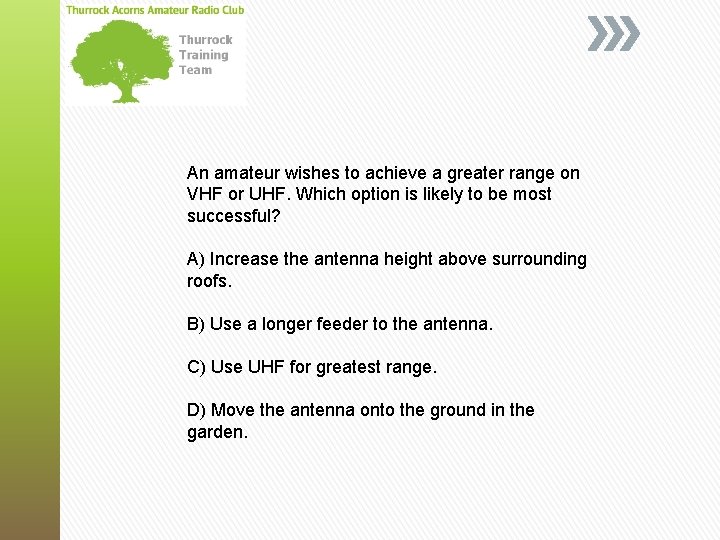 Thurrock Acorns Amateur Radio Club
Thurrock
Training
Team

An amateur wishes to achieve a greater range on VHF or UHF. Which option is likely to be most successful?

A) Increase the antenna height above surrounding roofs.

B) Use a longer feeder to the antenna.

C) Use UHF for greatest range.

D) Move the antenna onto the ground in the garden.